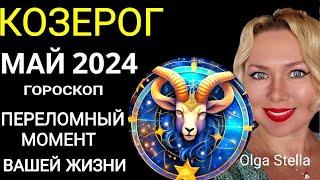 КОЗЕРОГ

МАЙ 2024

ГОРОСКОП

ПЕРЕЛОМНЫЙ МОМЕНТ ВАШЕЙ ЖИЗНИ

Olga Stella